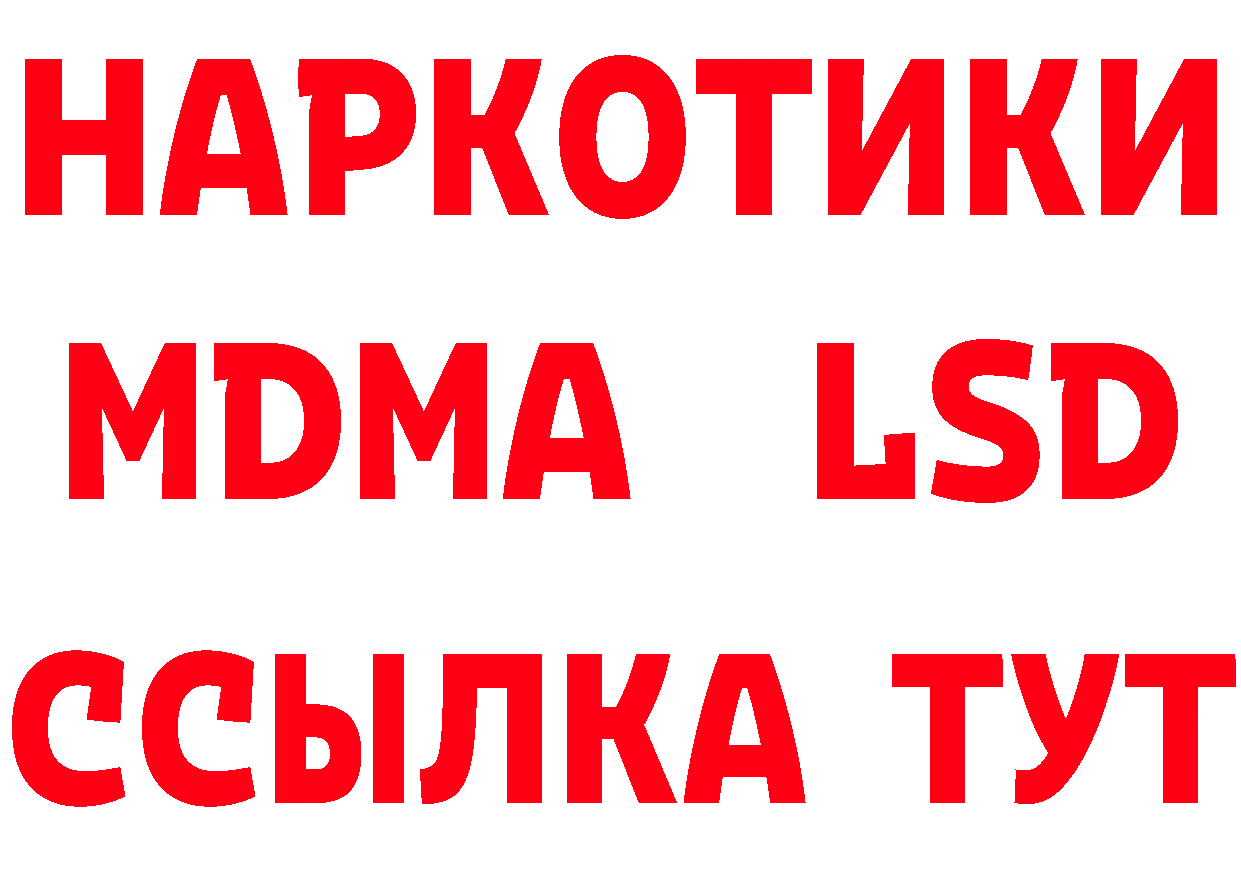 НАРКОТИКИ
MDMA LSD
ССЫЛКА ТУТ